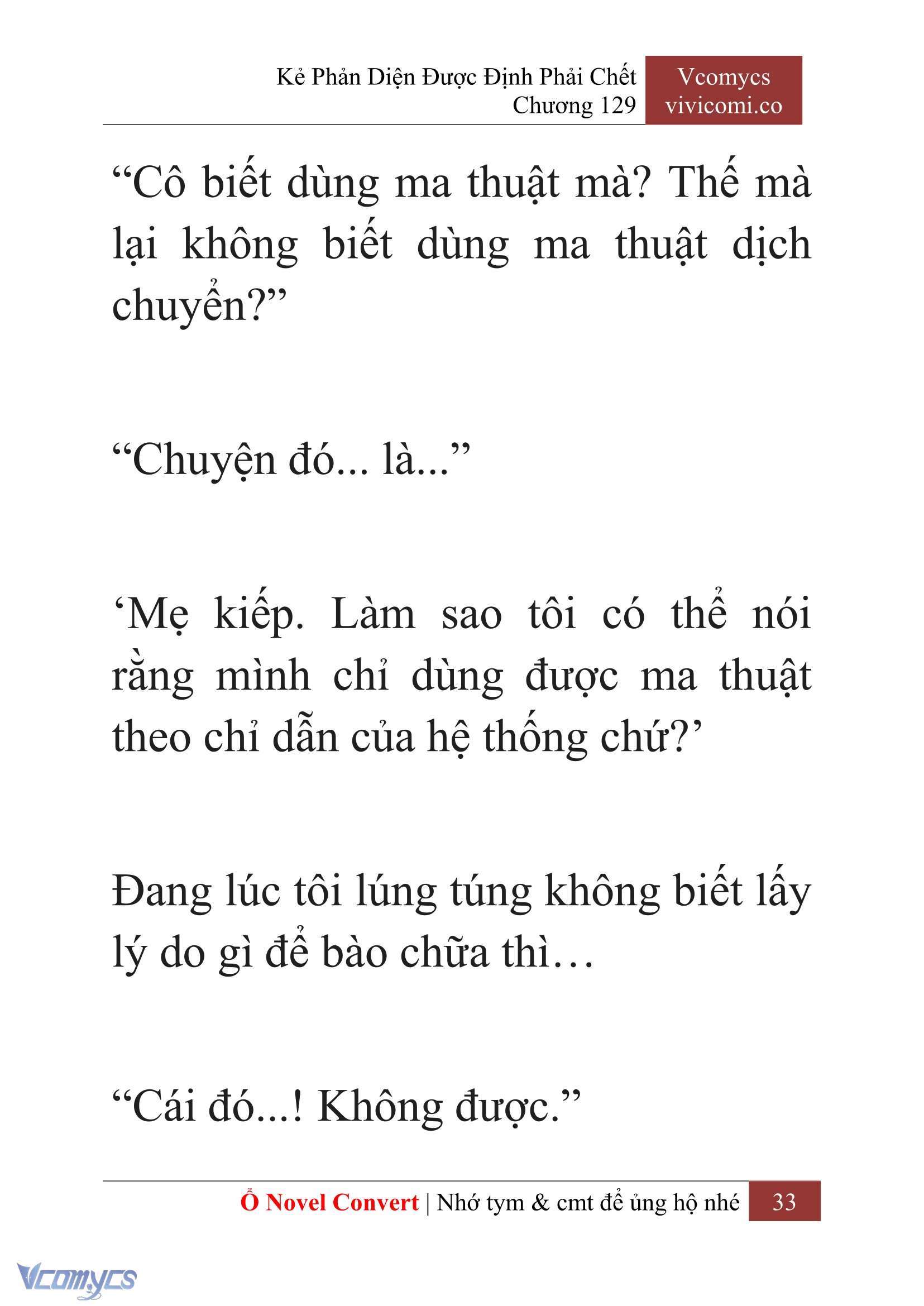 Kẻ Phản Diện Được Định Phải Chết
Chương 129

Vcomycs
vivicomi.co

“Cô biết dùng ma thuật mà? Thế mà lại không biết dùng ma thuật dịch chuyển?”

“Chuyện đó... là...”

‘Mẹ kiếp. Làm sao tôi có thể nói rằng mình chỉ dùng được ma thuật theo chỉ dẫn của hệ thống chứ?’

Đang lúc tôi lúng túng không biết lấy lý do gì để bào chữa thì…

“Cái đó...! Không được.”

Ổ Novel Convert | Nhớ tym & cmt để ủng hộ nhé 33

Vcomycs